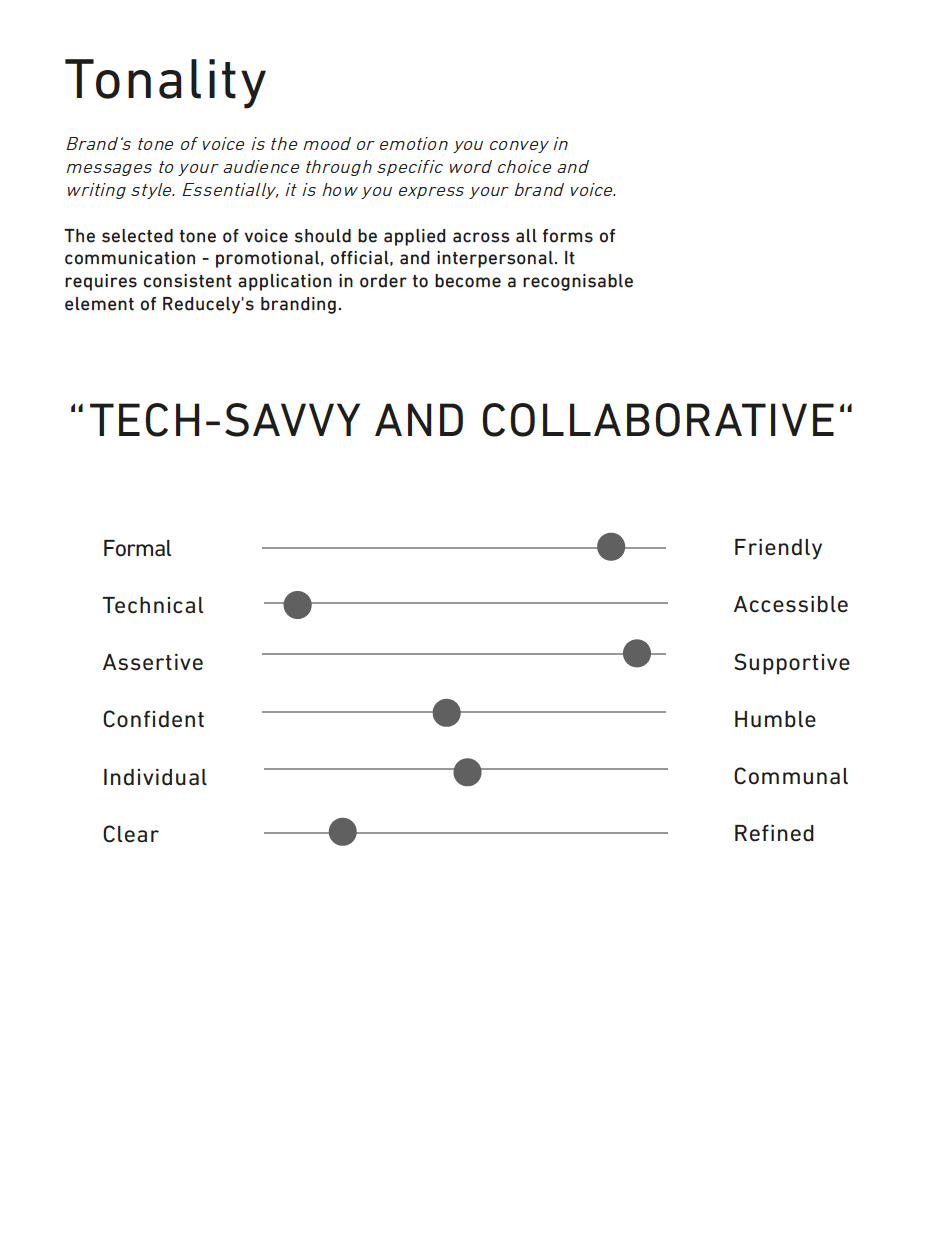 Tonality

Brand's tone of voice is the mood or emotion you convey in messages to your audience through specific word choice and writing style. Essentially, it is how you express your brand voice.

The selected tone of voice should be applied across all forms of communication - promotional, official, and interpersonal. It requires consistent application in order to become a recognisable element of Reducely's branding.

“TECH-SAVVY AND COLLABORATIVE“

Formal Friendly

Technical Accessible

Assertive Supportive

Confident Humble

Individual Communal

Clear Refined